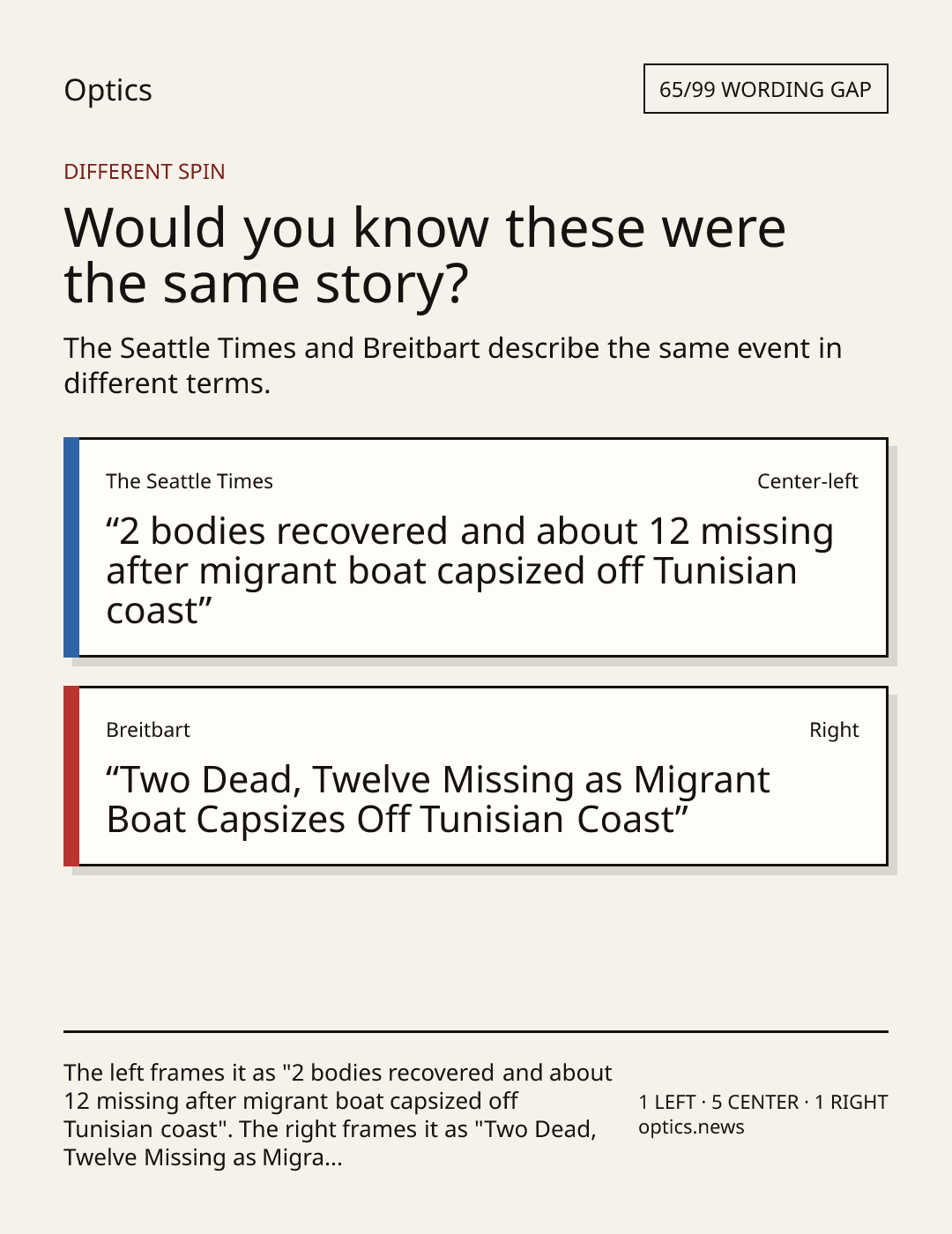 Optics

65/99 WORDING GAP

DIFFERENT SPIN

Would you know these were the same story?

The Seattle Times and Breitbart describe the same event in different terms.

The Seattle Times

Center-left

“2 bodies recovered and about 12 missing after migrant boat capsized off Tunisian coast”

Breitbart

Right

“Two Dead, Twelve Missing as Migrant Boat Capsizes Off Tunisian Coast”

The left frames it as "2 bodies recovered and about 12 missing after migrant boat capsized off Tunisian coast". The right frames it as "Two Dead, Twelve Missing as Migra...

1 LEFT · 5 CENTER · 1 RIGHT
optics.news